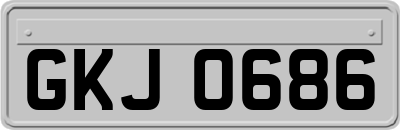 GKJ 0686